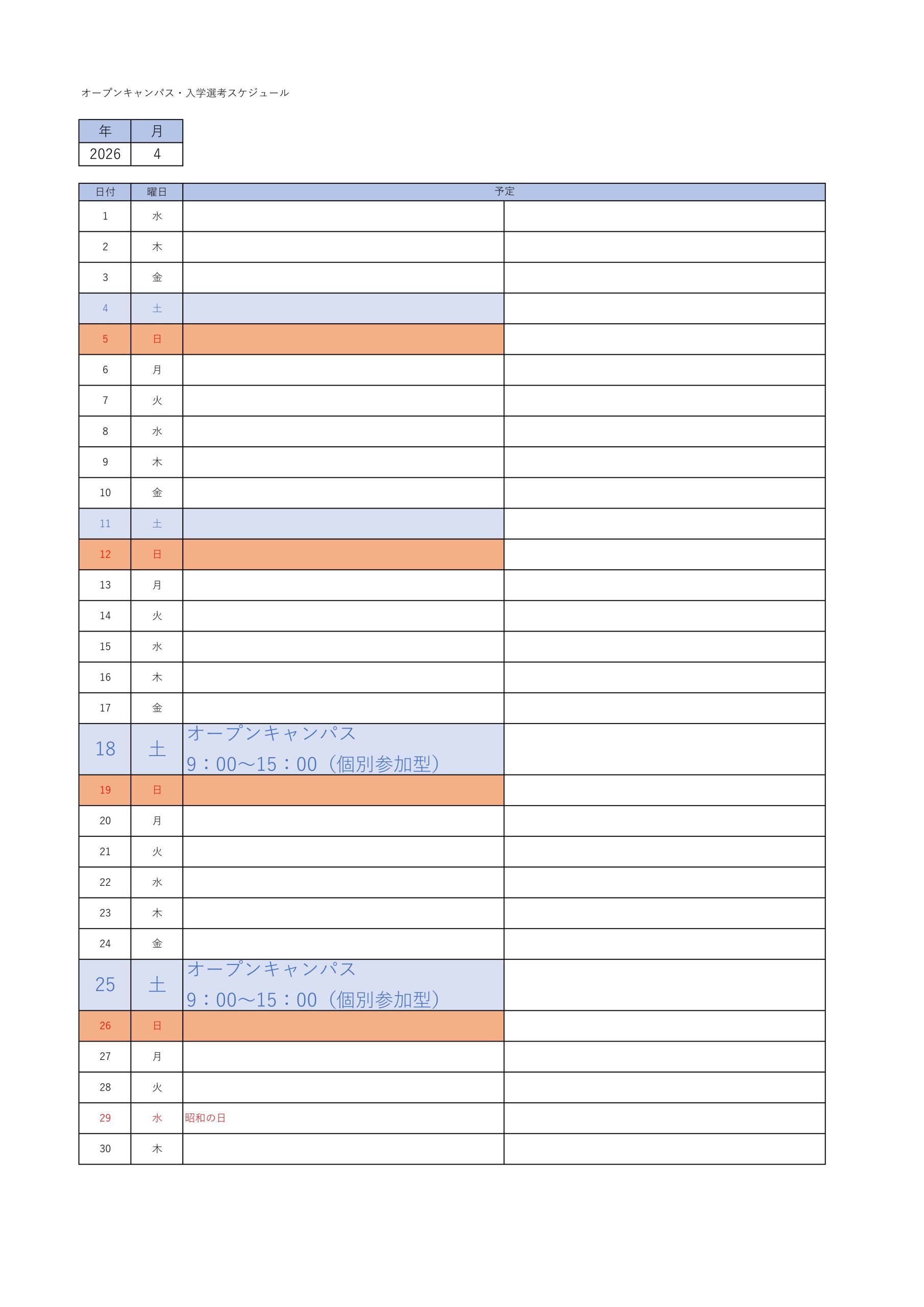 オープンキャンパス・入学選考スケジュール

| 年 | 月 |
|---|---|
| 2026 | 4 |

| 日付 | 曜日 | 予定 | |
|---|---|---|---|
| 1 | 水 | | |
| 2 | 木 | | |
| 3 | 金 | | |
| 4 | 土 | | |
| 5 | 日 | | |
| 6 | 月 | | |
| 7 | 火 | | |
| 8 | 水 | | |
| 9 | 木 | | |
| 10 | 金 | | |
| 11 | 土 | | |
| 12 | 日 | | |
| 13 | 月 | | |
| 14 | 火 | | |
| 15 | 水 | | |
| 16 | 木 | | |
| 17 | 金 | | |
| 18 | 土 | オープンキャンパス 9：00～15：00（個別参加型） | |
| 19 | 日 | | |
| 20 | 月 | | |
| 21 | 火 | | |
| 22 | 水 | | |
| 23 | 木 | | |
| 24 | 金 | | |
| 25 | 土 | オープンキャンパス 9：00～15：00（個別参加型） | |
| 26 | 日 | | |
| 27 | 月 | | |
| 28 | 火 | | |
| 29 | 水 | 昭和の日 | |
| 30 | 木 | | |